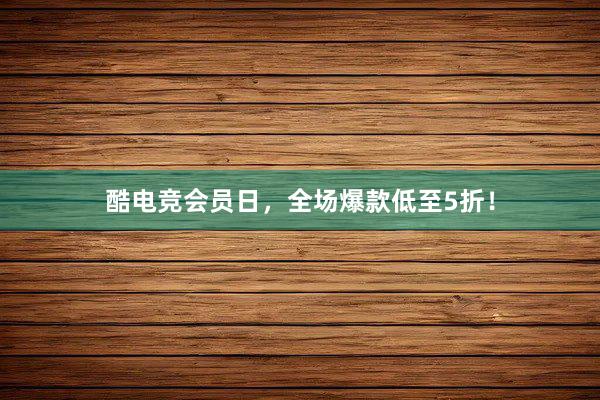 酷电竞会员日，全场爆款低至5折！